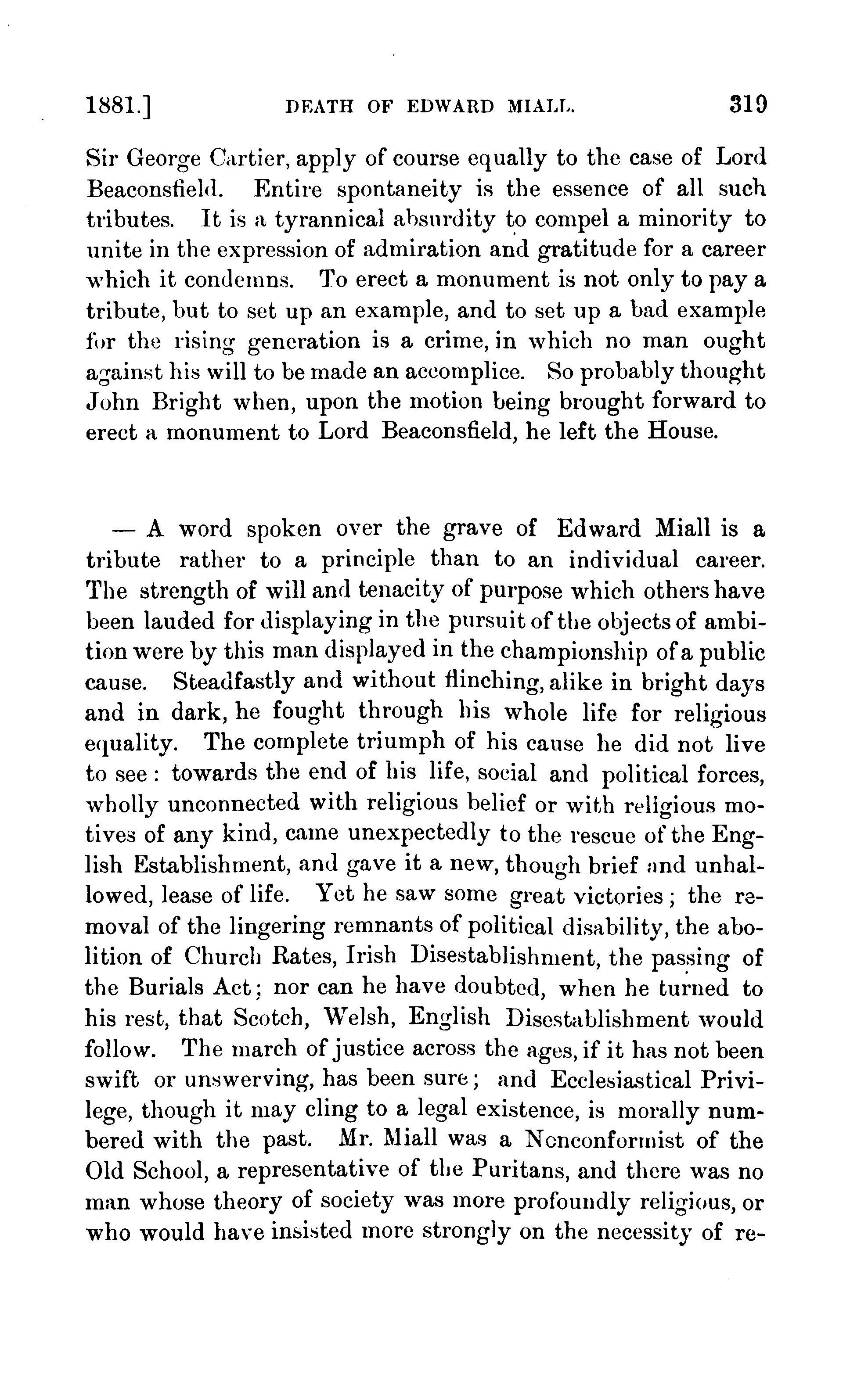 1881.] DEATH OF EDWARD MIALL. 319

Sir George Cartier, apply of course equally to the case of Lord Beaconsfield. Entire spontaneity is the essence of all such tributes. It is a tyrannical absurdity to compel a minority to unite in the expression of admiration and gratitude for a career which it condemns. To erect a monument is not only to pay a tribute, but to set up an example, and to set up a bad example for the rising generation is a crime, in which no man ought against his will to be made an accomplice. So probably thought John Bright when, upon the motion being brought forward to erect a monument to Lord Beaconsfield, he left the House.

— A word spoken over the grave of Edward Miall is a tribute rather to a principle than to an individual career. The strength of will and tenacity of purpose which others have been lauded for displaying in the pursuit of the objects of ambition were by this man displayed in the championship of a public cause. Steadfastly and without flinching, alike in bright days and in dark, he fought through his whole life for religious equality. The complete triumph of his cause he did not live to see: towards the end of his life, social and political forces, wholly unconnected with religious belief or with religious motives of any kind, came unexpectedly to the rescue of the English Establishment, and gave it a new, though brief and unhallowed, lease of life. Yet he saw some great victories; the removal of the lingering remnants of political disability, the abolition of Church Rates, Irish Disestablishment, the passing of the Burials Act; nor can he have doubted, when he turned to his rest, that Scotch, Welsh, English Disestablishment would follow. The march of justice across the ages, if it has not been swift or unswerving, has been sure; and Ecclesiastical Privilege, though it may cling to a legal existence, is morally numbered with the past. Mr. Miall was a Nonconformist of the Old School, a representative of the Puritans, and there was no man whose theory of society was more profoundly religious, or who would have insisted more strongly on the necessity of re-